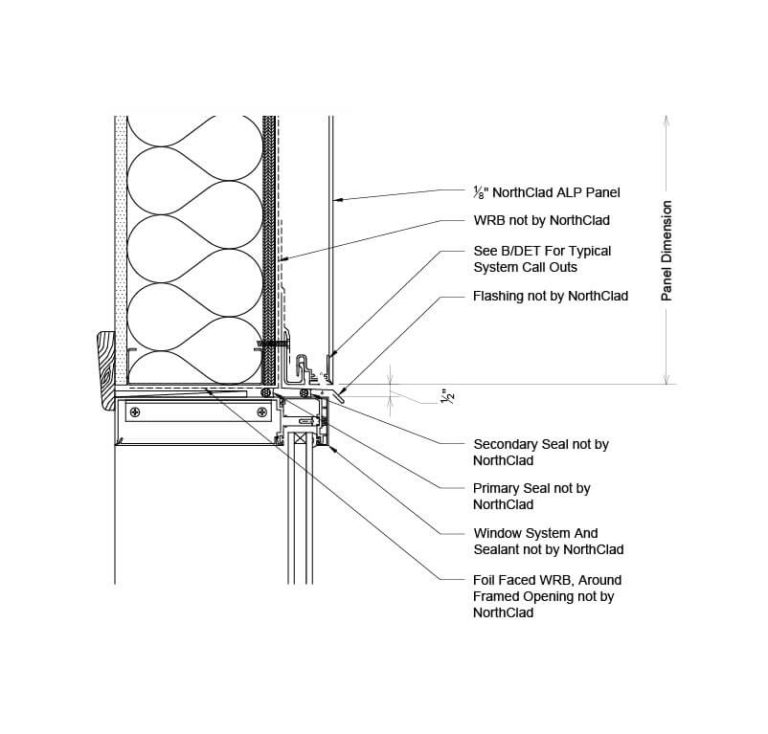 $\frac{1}{8}$" NorthClad ALP Panel

WRB not by NorthClad

See B/DET For Typical System Call Outs

Flashing not by NorthClad

Panel Dimension

$\frac{1}{2}$"

Secondary Seal not by NorthClad

Primary Seal not by NorthClad

Window System And Sealant not by NorthClad

Foil Faced WRB, Around Framed Opening not by NorthClad